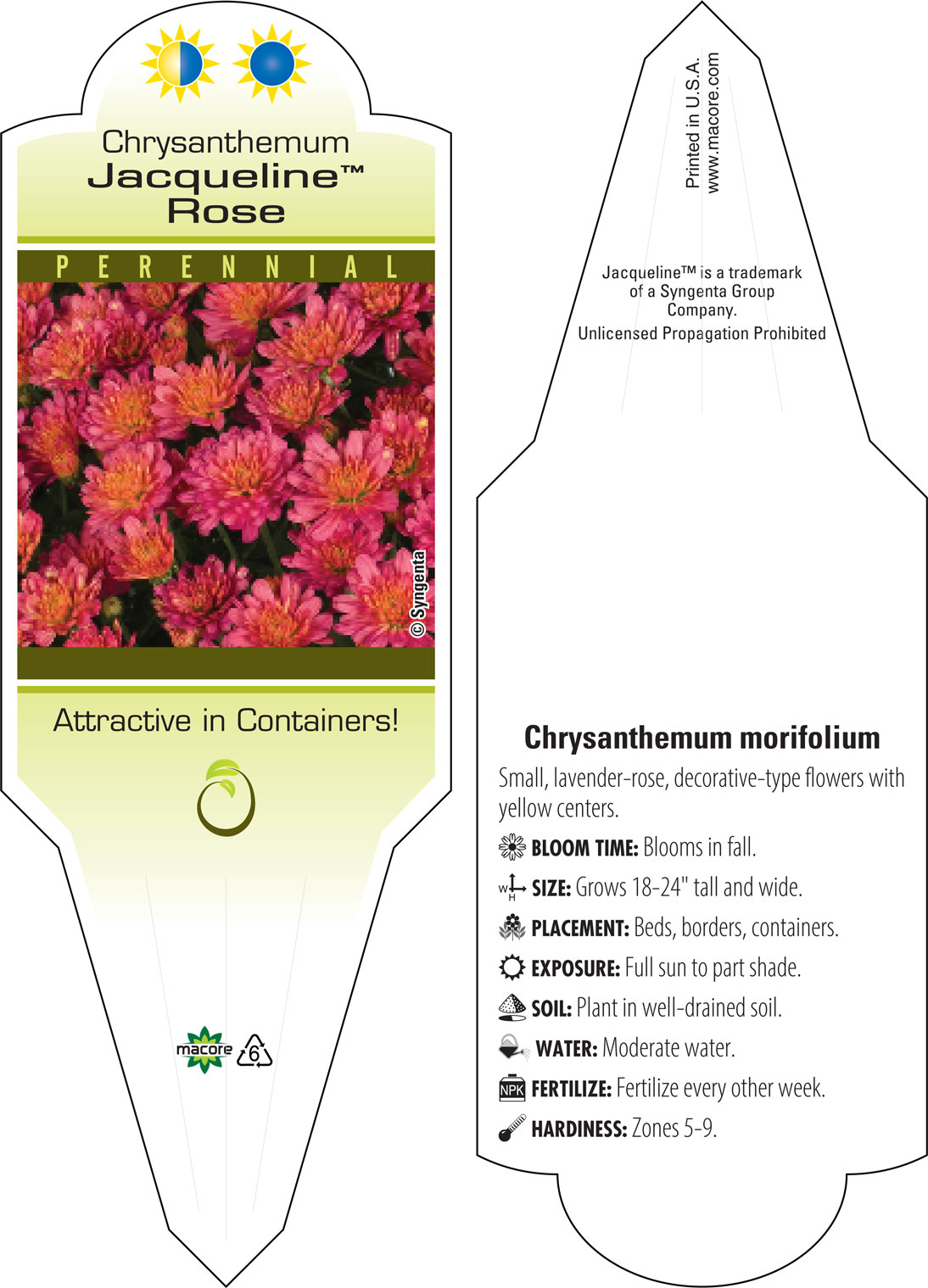 Chrysanthemum
Jacqueline™
Rose

PERENNIAL

© Syngenta

Attractive in Containers!

macore 6

Printed in U.S.A.
www.macore.com

Jacqueline™ is a trademark of a Syngenta Group Company.
Unlicensed Propagation Prohibited

Chrysanthemum morifolium

Small, lavender-rose, decorative-type flowers with yellow centers.

BLOOM TIME: Blooms in fall.

W H SIZE: Grows 18-24" tall and wide.

PLACEMENT: Beds, borders, containers.

EXPOSURE: Full sun to part shade.

SOIL: Plant in well-drained soil.

WATER: Moderate water.

NPK FERTILIZE: Fertilize every other week.

HARDINESS: Zones 5-9.